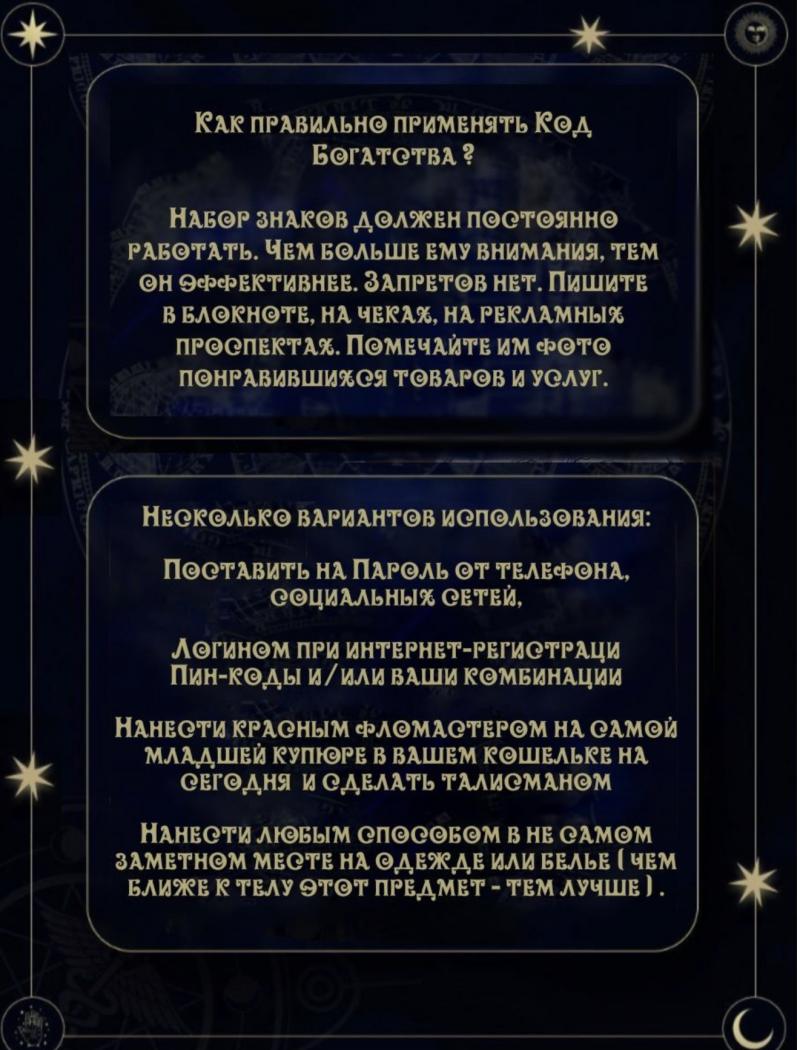 Как правильно применять Код Богатства ?

Набор знаков должен постоянно работать. Чем больше ему внимания, тем он эффективнее. Запретов нет. Пишите в блокноте, на чеках, на рекламных проспектах. Помечайте им фото понравившихся товаров и услуг.

Несколько вариантов использования:

Поставить на Пароль от телефона, социальных сетей,

Логином при интернет-регистраци Пин-коды и/или ваши комбинации

Нанести красным фломастером на самой младшей купюре в вашем кошельке на сегодня и сделать талисманом

Нанести любым способом в не самом заметном месте на одежде или белье ( чем ближе к телу этот предмет - тем лучше ) .